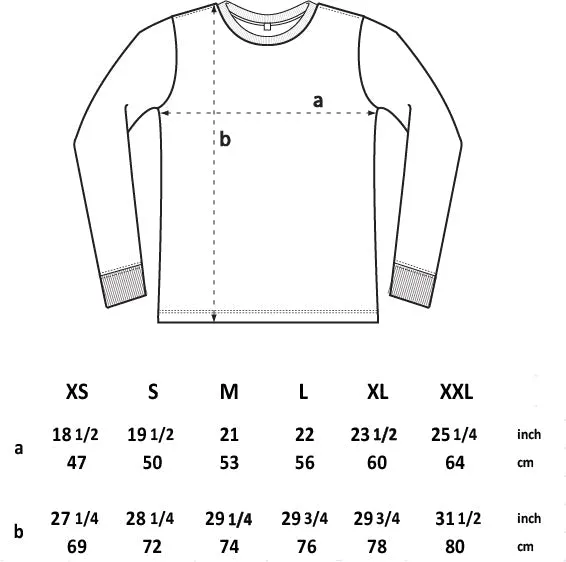 a

b

|   | XS | S | M | L | XL | XXL |   |
|---|---|---|---|---|---|---|---|
| a | 18 1/2 | 19 1/2 | 21 | 22 | 23 1/2 | 25 1/4 | inch |
|   | 47 | 50 | 53 | 56 | 60 | 64 | cm |
| b | 27 1/4 | 28 1/4 | 29 1/4 | 29 3/4 | 29 3/4 | 31 1/2 | inch |
|   | 69 | 72 | 74 | 76 | 78 | 80 | cm |